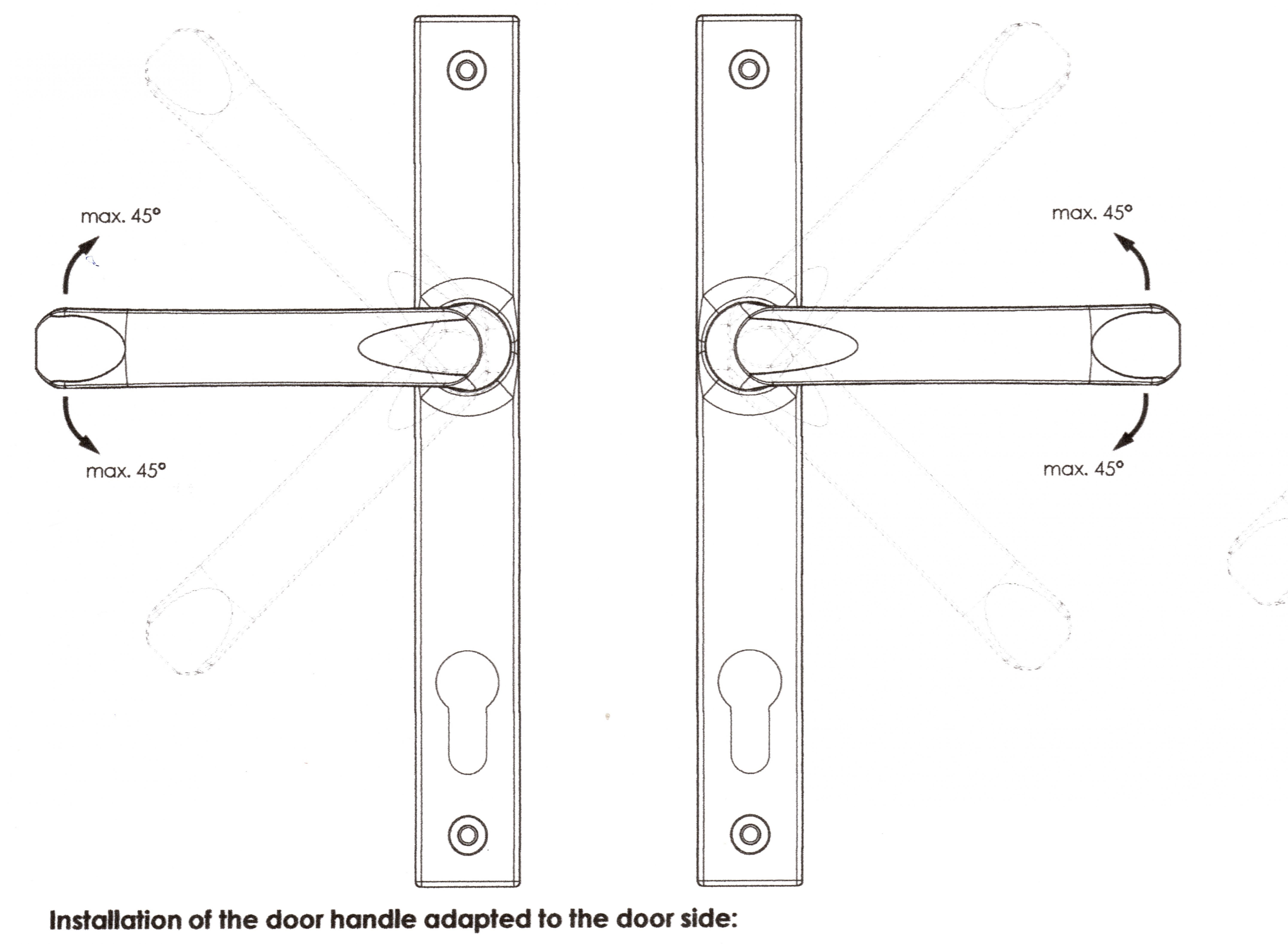 max. 45°

max. 45°

max. 45°

max. 45°

Installation of the door handle adapted to the door side: